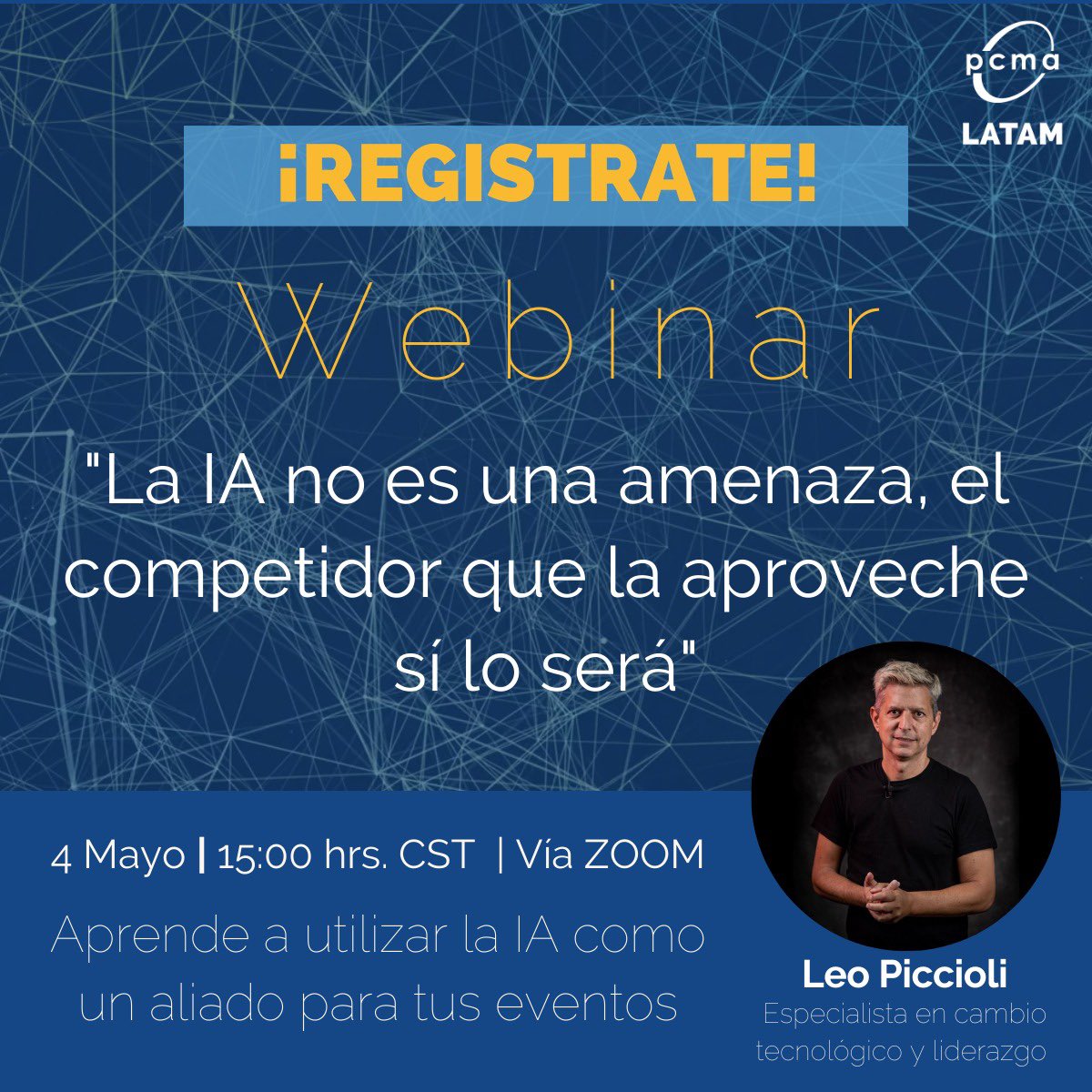 pcma
LATAM

¡REGISTRATE!

Webinar

"La IA no es una amenaza, el competidor que la aproveche sí lo será"

4 Mayo | 15:00 hrs. CST | Vía ZOOM

Aprende a utilizar la IA como un aliado para tus eventos

Leo Piccioli
Especialista en cambio tecnológico y liderazgo